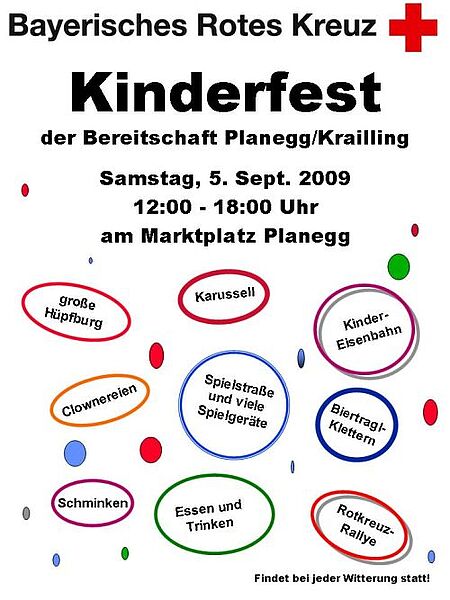 Bayerisches Rotes Kreuz

Kinderfest

der Bereitschaft Planegg/Krailling

Samstag, 5. Sept. 2009
12:00 - 18:00 Uhr
am Marktplatz Planegg

große Hüpfburg

Karussell

Kinder-Eisenbahn

Clownereien

Spielstraße und viele Spielgeräte

Biertragl-Klettern

Schminken

Essen und Trinken

Rotkreuz-Rallye

Findet bei jeder Witterung statt!